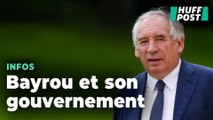 HUFF POST

INFOS

Bayrou et son gouvernement